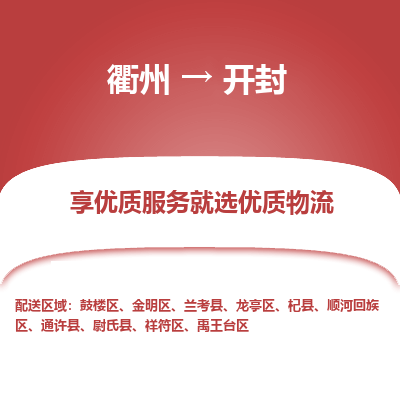 衢州 → 开封

享优质服务就选优质物流

配送区域：鼓楼区、金明区、兰考县、龙亭区、杞县、顺河回族区、通许县、尉氏县、祥符区、禹王台区